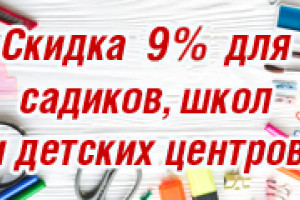 Скидка 9% для садиков, школ и детских центров